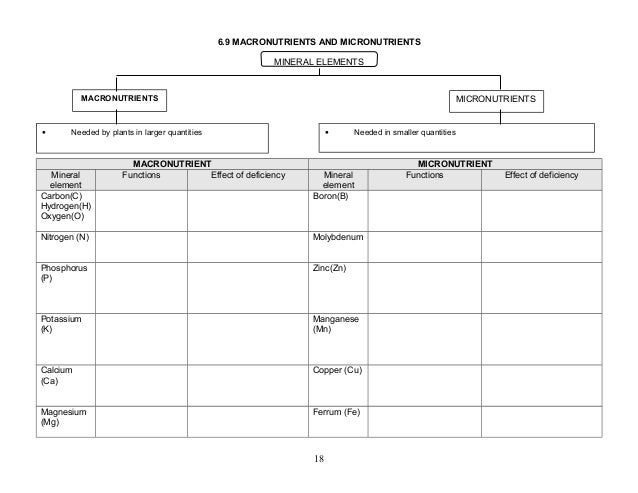 6.9 MACRONUTRIENTS AND MICRONUTRIENTS

MINERAL ELEMENTS

MACRONUTRIENTS

MICRONUTRIENTS

• Needed by plants in larger quantities

• Needed in smaller quantities

| MACRONUTRIENT | | | MICRONUTRIENT | | |
|---|---|---|---|---|---|
| Mineral element | Functions | Effect of deficiency | Mineral element | Functions | Effect of deficiency |
| Carbon(C) Hydrogen(H) Oxygen(O) | | | Boron(B) | | |
| Nitrogen (N) | | | Molybdenum | | |
| Phosphorus (P) | | | Zinc(Zn) | | |
| Potassium (K) | | | Manganese (Mn) | | |
| Calcium (Ca) | | | Copper (Cu) | | |
| Magnesium (Mg) | | | Ferrum (Fe) | | |

18